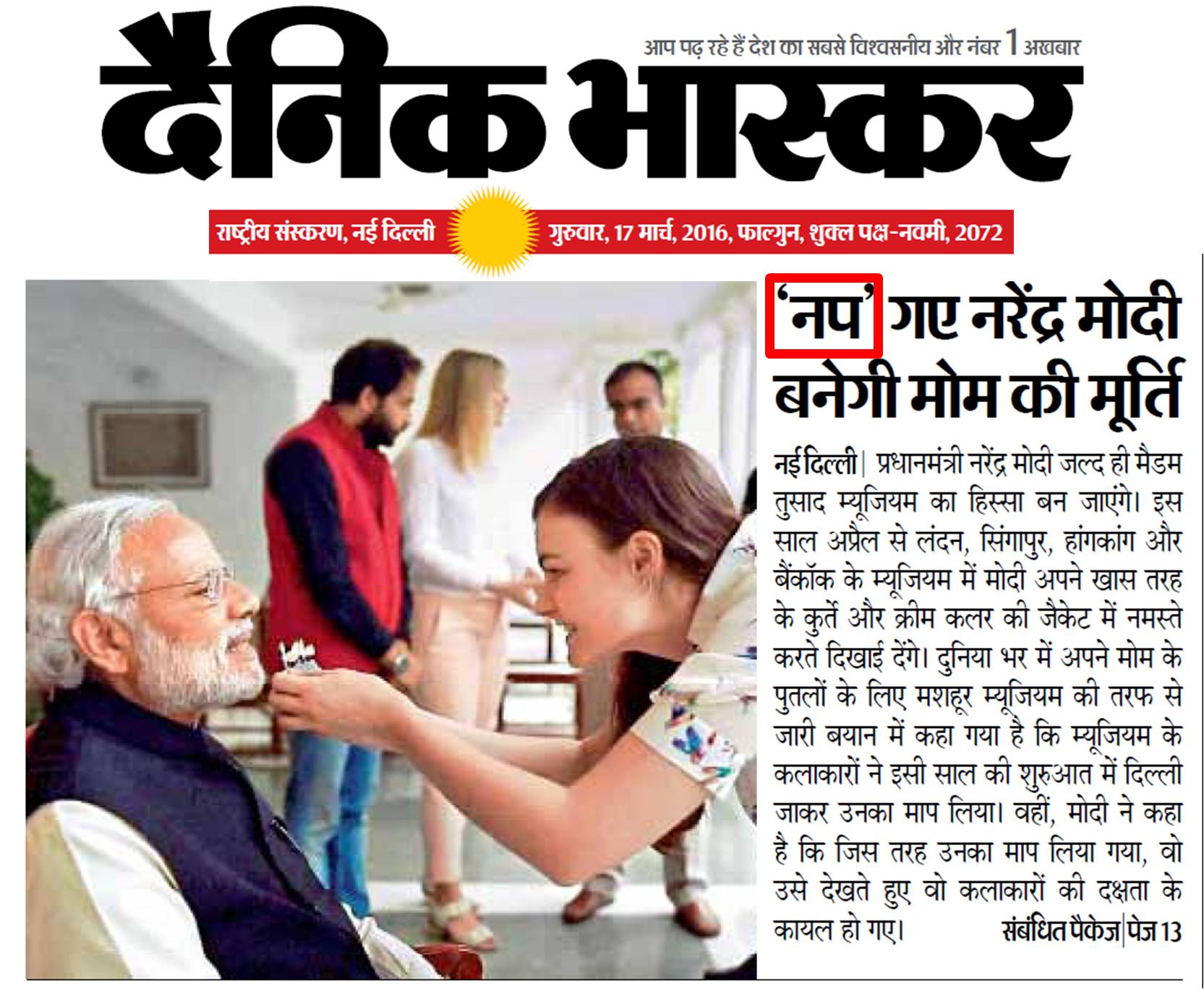 आप पढ़ रहे हैं देश का सबसे विश्वसनीय और नंबर 1 अखबार

दैनिक भास्कर

राष्ट्रीय संस्करण, नई दिल्ली

गुरुवार, 17 मार्च, 2016, फाल्गुन, शुक्ल पक्ष-नवमी, 2072

'नप' गए नरेंद्र मोदी बनेगी मोम की मूर्ति

नई दिल्ली| प्रधानमंत्री नरेंद्र मोदी जल्द ही मैडम तुसाद म्यूजियम का हिस्सा बन जाएंगे। इस साल अप्रैल से लंदन, सिंगापुर, हांगकांग और बैंकॉक के म्यूजियम में मोदी अपने खास तरह के कुर्ते और क्रीम कलर की जैकेट में नमस्ते करते दिखाई देंगे। दुनिया भर में अपने मोम के पुतलों के लिए मशहूर म्यूजियम की तरफ से जारी बयान में कहा गया है कि म्यूजियम के कलाकारों ने इसी साल की शुरुआत में दिल्ली जाकर उनका माप लिया। वहीं, मोदी ने कहा है कि जिस तरह उनका माप लिया गया, वो उसे देखते हुए वो कलाकारों की दक्षता के कायल हो गए। संबंधित पैकेज|पेज 13